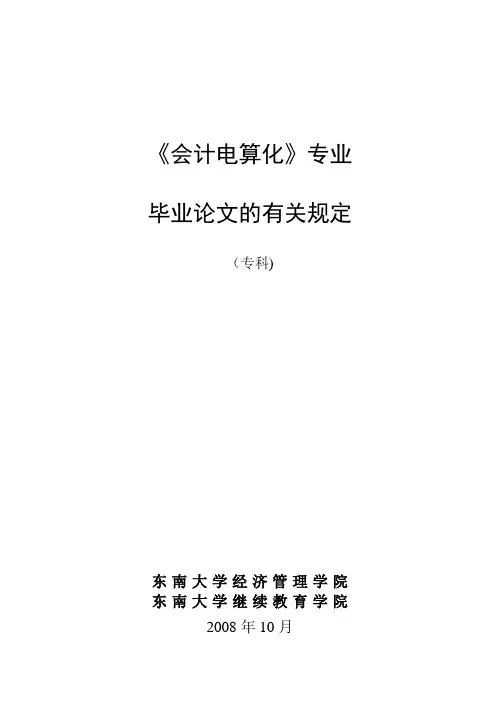 《会计电算化》专业

毕业论文的有关规定

（专科)

东南大学经济管理学院
东南大学继续教育学院
2008年10月